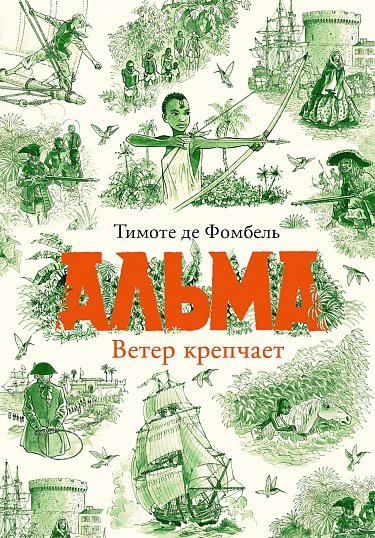 Тимоте де Фомбель

АЛЬМА

Ветер крепчает